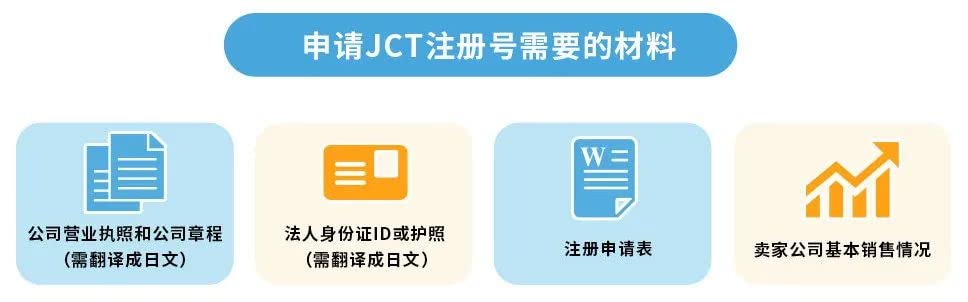 申请JCT注册号需要的材料

公司营业执照和公司章程
(需翻译成日文)

法人身份证ID或护照
(需翻译成日文)

W

注册申请表

卖家公司基本销售情况